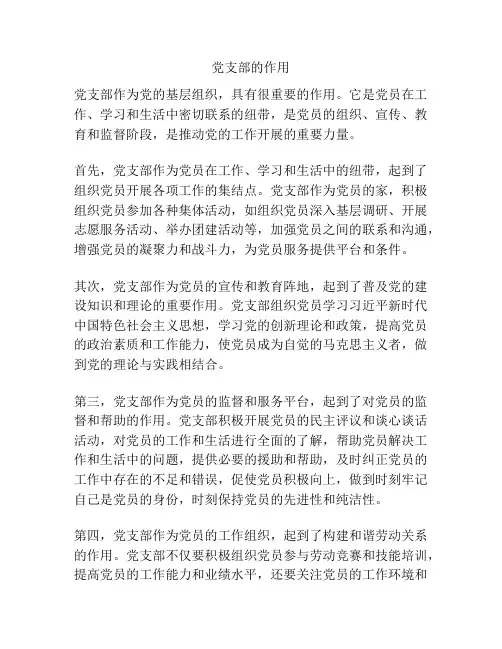 党支部的作用

党支部作为党的基层组织，具有很重要的作用。它是党员在工作、学习和生活中密切联系的纽带，是党员的组织、宣传、教育和监督阶段，是推动党的工作开展的重要力量。

首先，党支部作为党员在工作、学习和生活中的纽带，起到了组织党员开展各项工作的集结点。党支部作为党员的家，积极组织党员参加各种集体活动，如组织党员深入基层调研、开展志愿服务活动、举办团建活动等，加强党员之间的联系和沟通，增强党员的凝聚力和战斗力，为党员服务提供平台和条件。

其次，党支部作为党员的宣传和教育阵地，起到了普及党的建设知识和理论的重要作用。党支部组织党员学习习近平新时代中国特色社会主义思想，学习党的创新理论和政策，提高党员的政治素质和工作能力，使党员成为自觉的马克思主义者，做到党的理论与实践相结合。

第三，党支部作为党员的监督和服务平台，起到了对党员的监督和帮助的作用。党支部积极开展党员的民主评议和谈心谈话活动，对党员的工作和生活进行全面的了解，帮助党员解决工作和生活中的问题，提供必要的援助和帮助，及时纠正党员的工作中存在的不足和错误，促使党员积极向上，做到时刻牢记自己是党员的身份，时刻保持党员的先进性和纯洁性。

第四，党支部作为党员的工作组织，起到了构建和谐劳动关系的作用。党支部不仅要积极组织党员参与劳动竞赛和技能培训，提高党员的工作能力和业绩水平，还要关注党员的工作环境和